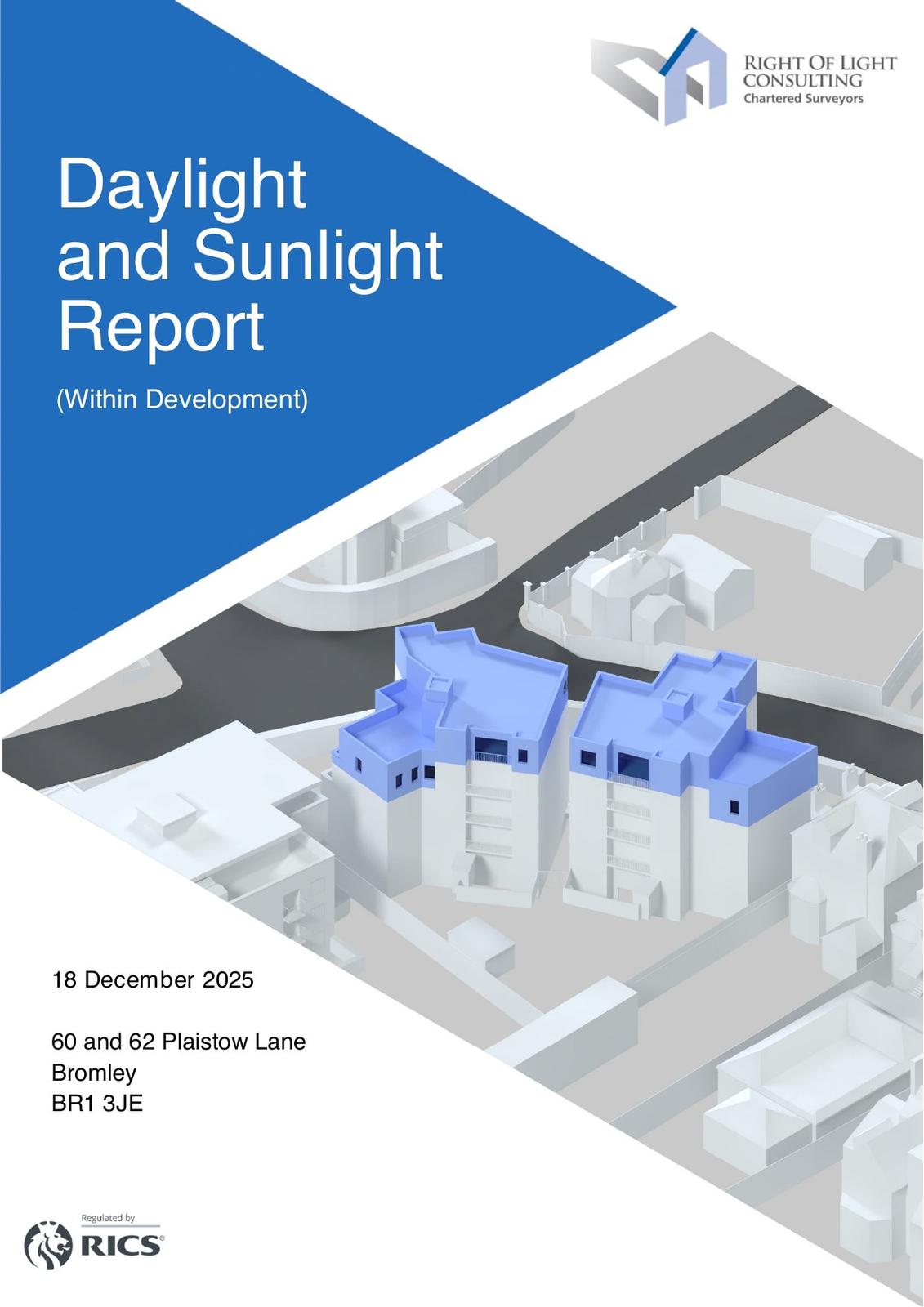 RIGHT OF LIGHT CONSULTING
Chartered Surveyors

Daylight and Sunlight Report

(Within Development)

18 December 2025

60 and 62 Plaistow Lane
Bromley
BR1 3JE

Regulated by
RICS